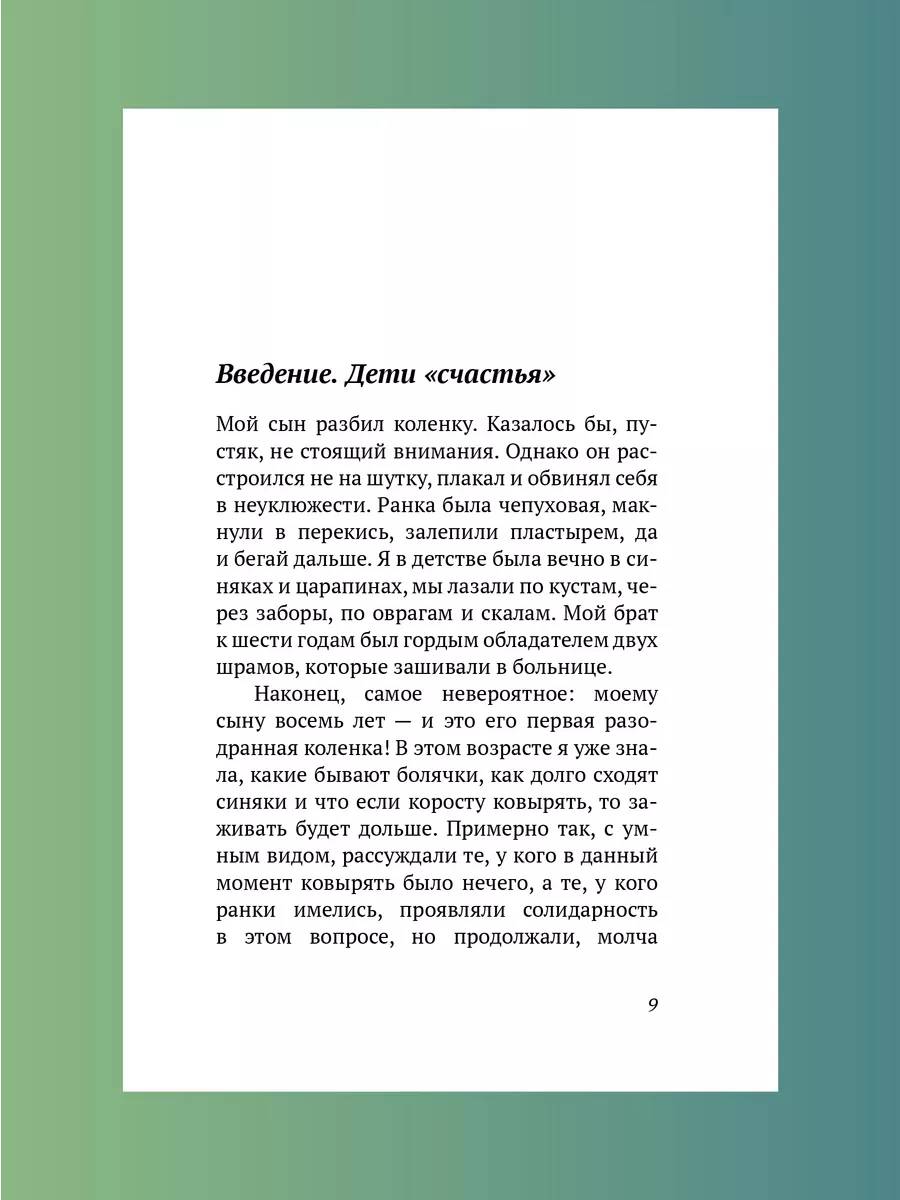 Введение. Дети «счастья»

Мой сын разбил коленку. Казалось бы, пустяк, не стоящий внимания. Однако он расстроился не на шутку, плакал и обвинял себя в неуклюжести. Ранка была чепуховая, макнули в перекись, залепили пластырем, да и бегай дальше. Я в детстве была вечно в синяках и царапинах, мы лазали по кустам, через заборы, по оврагам и скалам. Мой брат к шести годам был гордым обладателем двух шрамов, которые зашивали в больнице.

Наконец, самое невероятное: моему сыну восемь лет — и это его первая разодранная коленка! В этом возрасте я уже знала, какие бывают болячки, как долго сходят синяки и что если коросту ковырять, то заживать будет дольше. Примерно так, с умным видом, рассуждали те, у кого в данный момент ковырять было нечего, а те, у кого ранки имелись, проявляли солидарность в этом вопросе, но продолжали, молча

9